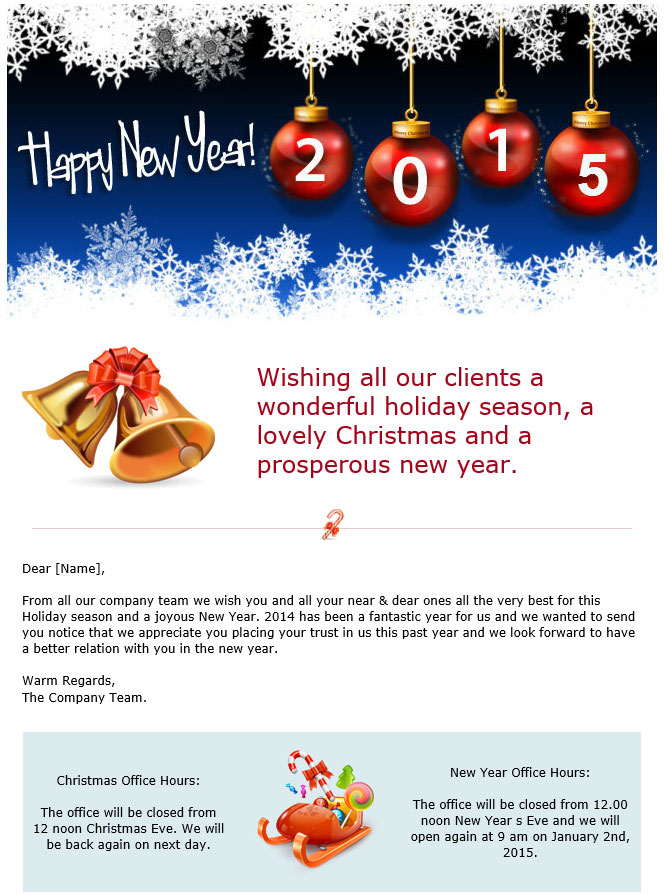 Happy New Year!

2 0 1 5

Wishing all our clients a wonderful holiday season, a lovely Christmas and a prosperous new year.

Dear [Name],

From all our company team we wish you and all your near & dear ones all the very best for this Holiday season and a joyous New Year. 2014 has been a fantastic year for us and we wanted to send you notice that we appreciate you placing your trust in us this past year and we look forward to have a better relation with you in the new year.

Warm Regards,
The Company Team.

Christmas Office Hours:

The office will be closed from 12 noon Christmas Eve. We will be back again on next day.

New Year Office Hours:

The office will be closed from 12.00 noon New Year s Eve and we will open again at 9 am on January 2nd, 2015.